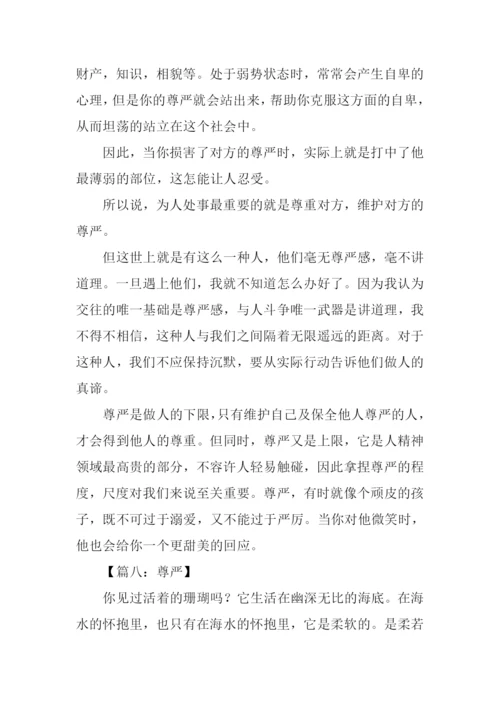 财产，知识，相貌等。处于弱势状态时，常常会产生自卑的心理，但是你的尊严就会站出来，帮助你克服这方面的自卑，从而坦荡的站立在这个社会中。

因此，当你损害了对方的尊严时，实际上就是打中了他最薄弱的部位，这怎能让人忍受。

所以说，为人处事最重要的就是尊重对方，维护对方的尊严。

但这世上就是有这么一种人，他们毫无尊严感，毫不讲道理。一旦遇上他们，我就不知道怎么办好了。因为我认为交往的唯一基础是尊严感，与人斗争唯一武器是讲道理，我不得不相信，这种人与我们之间隔着无限遥远的距离。对于这种人，我们不应保持沉默，要从实际行动告诉他们做人的真谛。

尊严是做人的下限，只有维护自己及保全他人尊严的人，才会得到他人的尊重。但同时，尊严又是上限，它是人精神领域最高贵的部分，不容许人轻易触碰，因此拿捏尊严的程度，尺度对我们来说至关重要。尊严，有时就像个顽皮的孩子，既不可过于溺爱，又不能过于严厉。当你对他微笑时，他也会给你一个更甜美的回应。

【篇八：尊严】

你见过活着的珊瑚吗？它生活在幽深无比的海底。在海水的怀抱里，也只有在海水的怀抱里，它是柔软的。是柔若